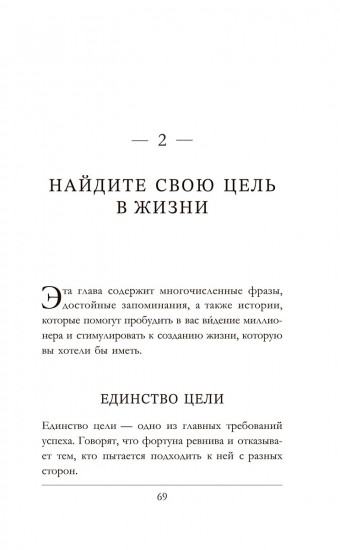 — 2 —

НАЙДИТЕ СВОЮ ЦЕЛЬ В ЖИЗНИ

Эта глава содержит многочисленные фразы, достойные запоминания, а также истории, которые помогут пробудить в вас ви́дение миллионера и стимулировать к созданию жизни, которую вы хотели бы иметь.

ЕДИНСТВО ЦЕЛИ

Единство цели — одно из главных требований успеха. Говорят, что фортуна ревнива и отказывает тем, кто пытается подходить к ней с разных сторон.

69